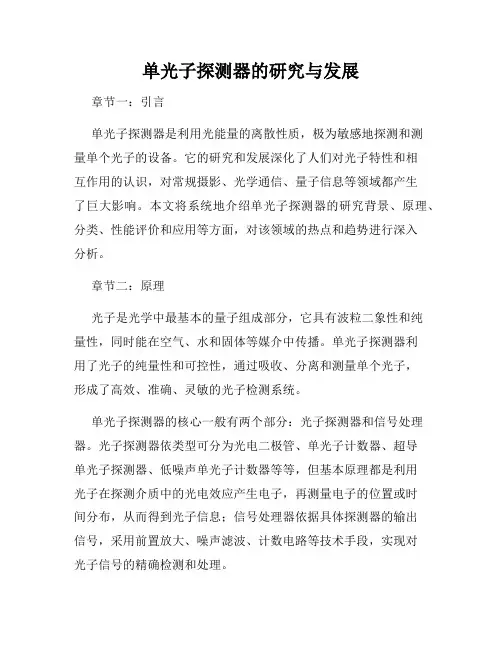 单光子探测器的研究与发展

章节一：引言

单光子探测器是利用光能量的离散性质，极为敏感地探测和测量单个光子的设备。它的研究和发展深化了人们对光子特性和相互作用的认识，对常规摄影、光学通信、量子信息等领域都产生了巨大影响。本文将系统地介绍单光子探测器的研究背景、原理、分类、性能评价和应用等方面，对该领域的热点和趋势进行深入分析。

章节二：原理

光子是光学中最基本的量子组成部分，它具有波粒二象性和纯量性，同时能在空气、水和固体等媒介中传播。单光子探测器利用了光子的纯量性和可控性，通过吸收、分离和测量单个光子，形成了高效、准确、灵敏的光子检测系统。

单光子探测器的核心一般有两个部分：光子探测器和信号处理器。光子探测器依类型可分为光电二极管、单光子计数器、超导单光子探测器、低噪声单光子计数器等等，但基本原理都是利用光子在探测介质中的光电效应产生电子，再测量电子的位置或时间分布，从而得到光子信息；信号处理器依据具体探测器的输出信号，采用前置放大、噪声滤波、计数电路等技术手段，实现对光子信号的精确检测和处理。